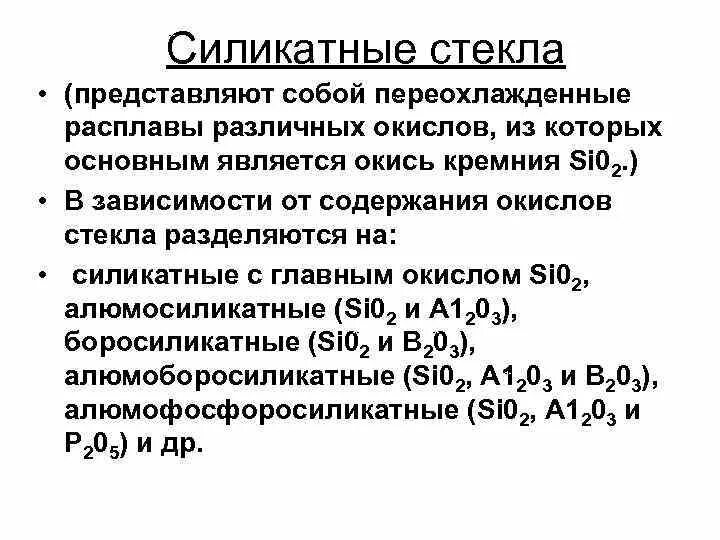 Силикатные стекла

• (представляют собой переохлажденные расплавы различных окислов, из которых основным является окись кремния $Si0_2$.)

• В зависимости от содержания окислов стекла разделяются на:

• силикатные с главным окислом $Si0_2$, алюмосиликатные ($Si0_2$ и $A1_20_3$), боросиликатные ($Si0_2$ и $B_20_3$), алюмоборосиликатные ($Si0_2$, $A1_20_3$ и $B_20_3$), алюмофосфоросиликатные ($Si0_2$, $A1_20_3$ и $P_20_5$) и др.